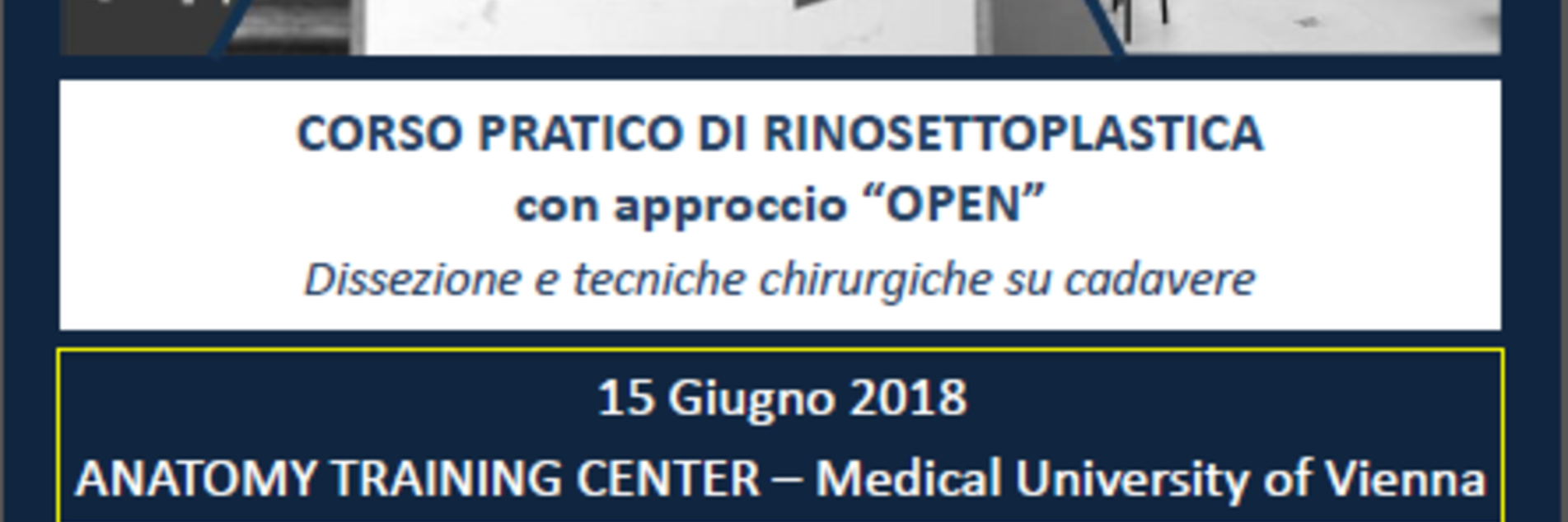 CORSO PRATICO DI RINOSETTOPLASTICA
con approccio “OPEN”
Dissezione e tecniche chirurgiche su cadavere

15 Giugno 2018
ANATOMY TRAINING CENTER – Medical University of Vienna